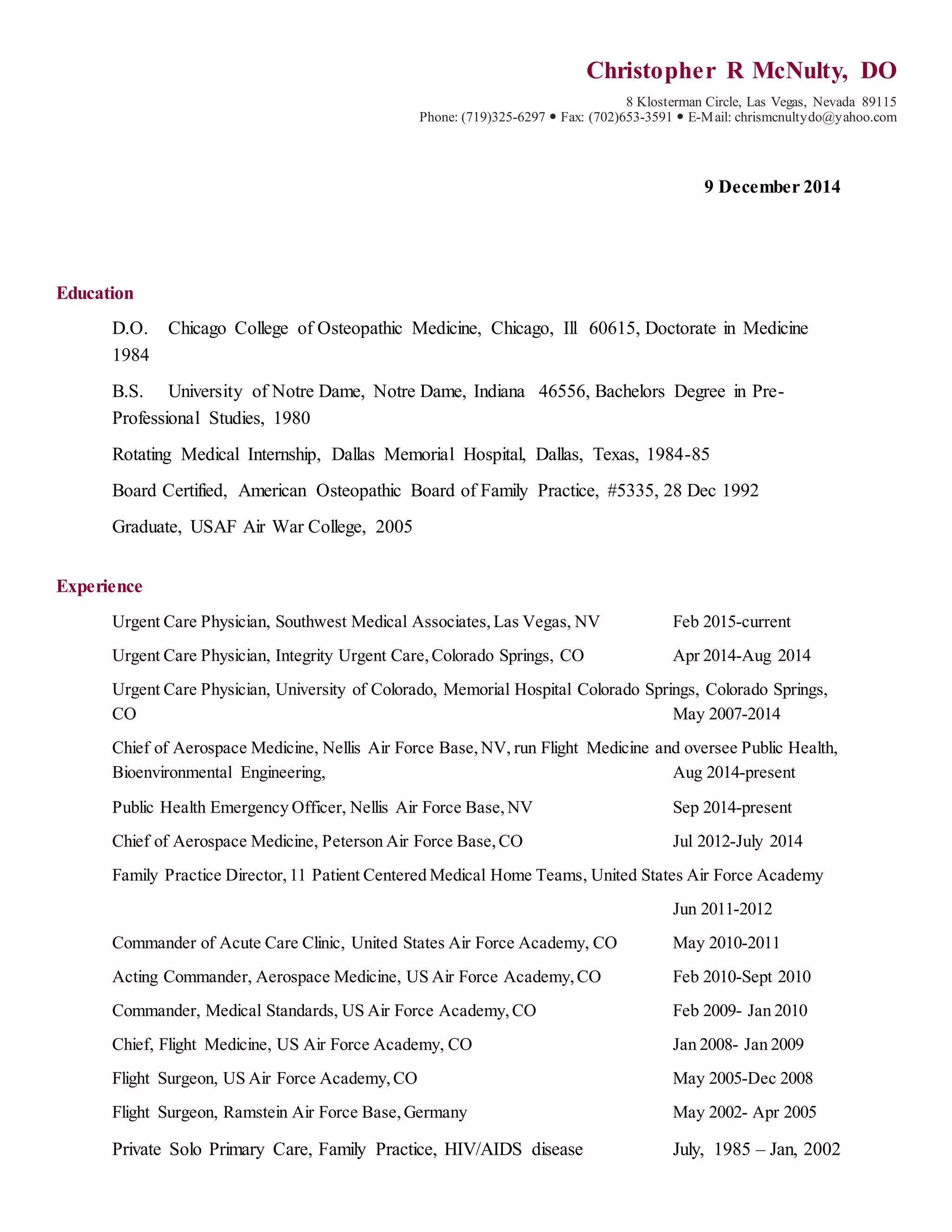 Christopher R McNulty, DO

8 Klosterman Circle, Las Vegas, Nevada 89115
Phone: (719)325-6297 • Fax: (702)653-3591 • E-Mail: chrismcnultydo@yahoo.com

9 December 2014

Education

D.O. Chicago College of Osteopathic Medicine, Chicago, Ill 60615, Doctorate in Medicine 1984

B.S. University of Notre Dame, Notre Dame, Indiana 46556, Bachelors Degree in Pre-Professional Studies, 1980

Rotating Medical Internship, Dallas Memorial Hospital, Dallas, Texas, 1984-85

Board Certified, American Osteopathic Board of Family Practice, #5335, 28 Dec 1992

Graduate, USAF Air War College, 2005

Experience

Urgent Care Physician, Southwest Medical Associates, Las Vegas, NV Feb 2015-current

Urgent Care Physician, Integrity Urgent Care, Colorado Springs, CO Apr 2014-Aug 2014

Urgent Care Physician, University of Colorado, Memorial Hospital Colorado Springs, Colorado Springs, CO May 2007-2014

Chief of Aerospace Medicine, Nellis Air Force Base, NV, run Flight Medicine and oversee Public Health, Bioenvironmental Engineering, Aug 2014-present

Public Health Emergency Officer, Nellis Air Force Base, NV Sep 2014-present

Chief of Aerospace Medicine, Peterson Air Force Base, CO Jul 2012-July 2014

Family Practice Director, 11 Patient Centered Medical Home Teams, United States Air Force Academy Jun 2011-2012

Commander of Acute Care Clinic, United States Air Force Academy, CO May 2010-2011

Acting Commander, Aerospace Medicine, US Air Force Academy, CO Feb 2010-Sept 2010

Commander, Medical Standards, US Air Force Academy, CO Feb 2009- Jan 2010

Chief, Flight Medicine, US Air Force Academy, CO Jan 2008- Jan 2009

Flight Surgeon, US Air Force Academy, CO May 2005-Dec 2008

Flight Surgeon, Ramstein Air Force Base, Germany May 2002- Apr 2005

Private Solo Primary Care, Family Practice, HIV/AIDS disease July, 1985 – Jan, 2002